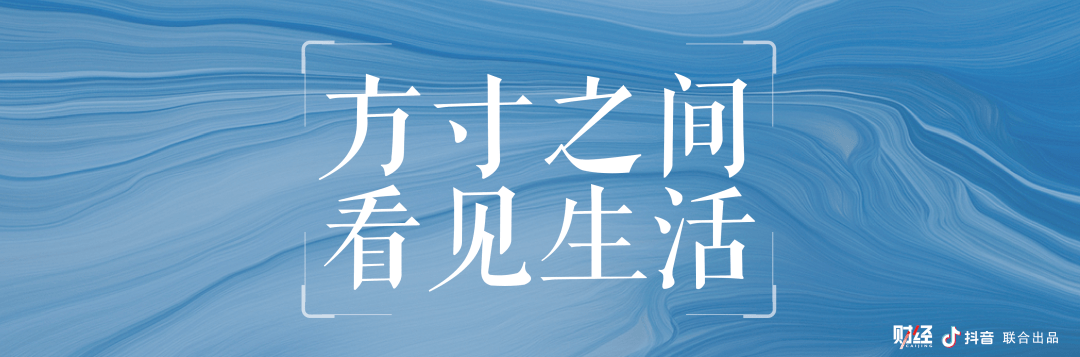 方寸之间
看见生活

财经 CAIJING 抖音 联合出品